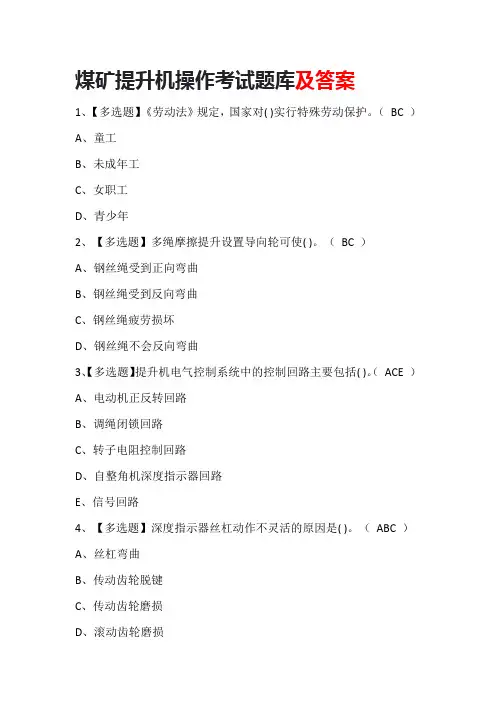 煤矿提升机操作考试题库及答案

1、【多选题】《劳动法》规定，国家对( )实行特殊劳动保护。（ BC ）

A、童工

B、未成年工

C、女职工

D、青少年

2、【多选题】多绳摩擦提升设置导向轮可使( )。（ BC ）

A、钢丝绳受到正向弯曲

B、钢丝绳受到反向弯曲

C、钢丝绳疲劳损坏

D、钢丝绳不会反向弯曲

3、【多选题】提升机电气控制系统中的控制回路主要包括( )。（ ACE ）

A、电动机正反转回路

B、调绳闭锁回路

C、转子电阻控制回路

D、自整角机深度指示器回路

E、信号回路

4、【多选题】深度指示器丝杠动作不灵活的原因是( )。（ ABC ）

A、丝杠弯曲

B、传动齿轮脱键

C、传动齿轮磨损

D、滚动齿轮磨损